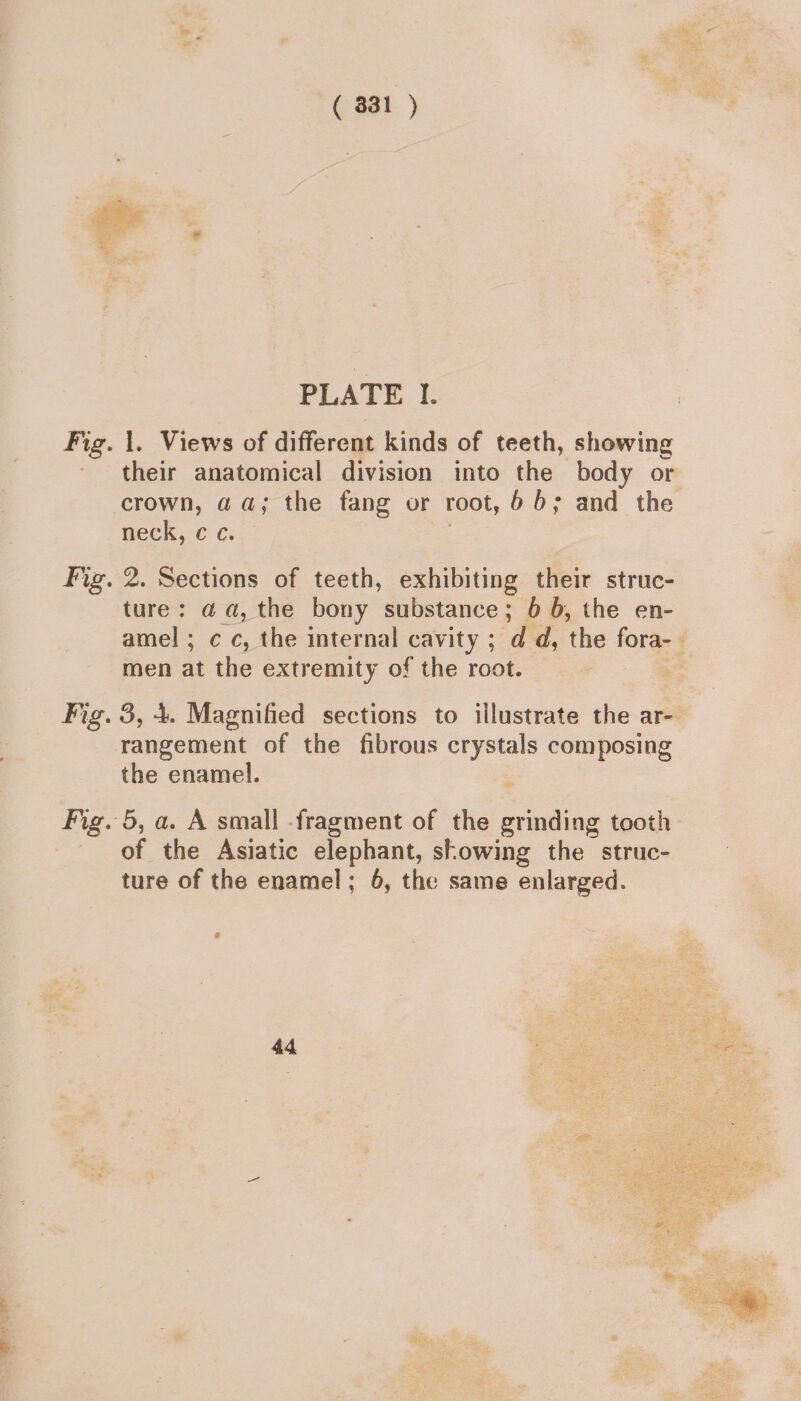 ( 331 )

PLATE I.

Fig. 1. Views of different kinds of teeth, showing their anatomical division into the body or crown, a a; the fang or root, b b; and the neck, c c.

Fig. 2. Sections of teeth, exhibiting their structure: a a, the bony substance; b b, the enamel; c c, the internal cavity; d d, the foramen at the extremity of the root.

Fig. 3, 4. Magnified sections to illustrate the arrangement of the fibrous crystals composing the enamel.

Fig. 5, a. A small fragment of the grinding tooth of the Asiatic elephant, showing the structure of the enamel; b, the same enlarged.

44